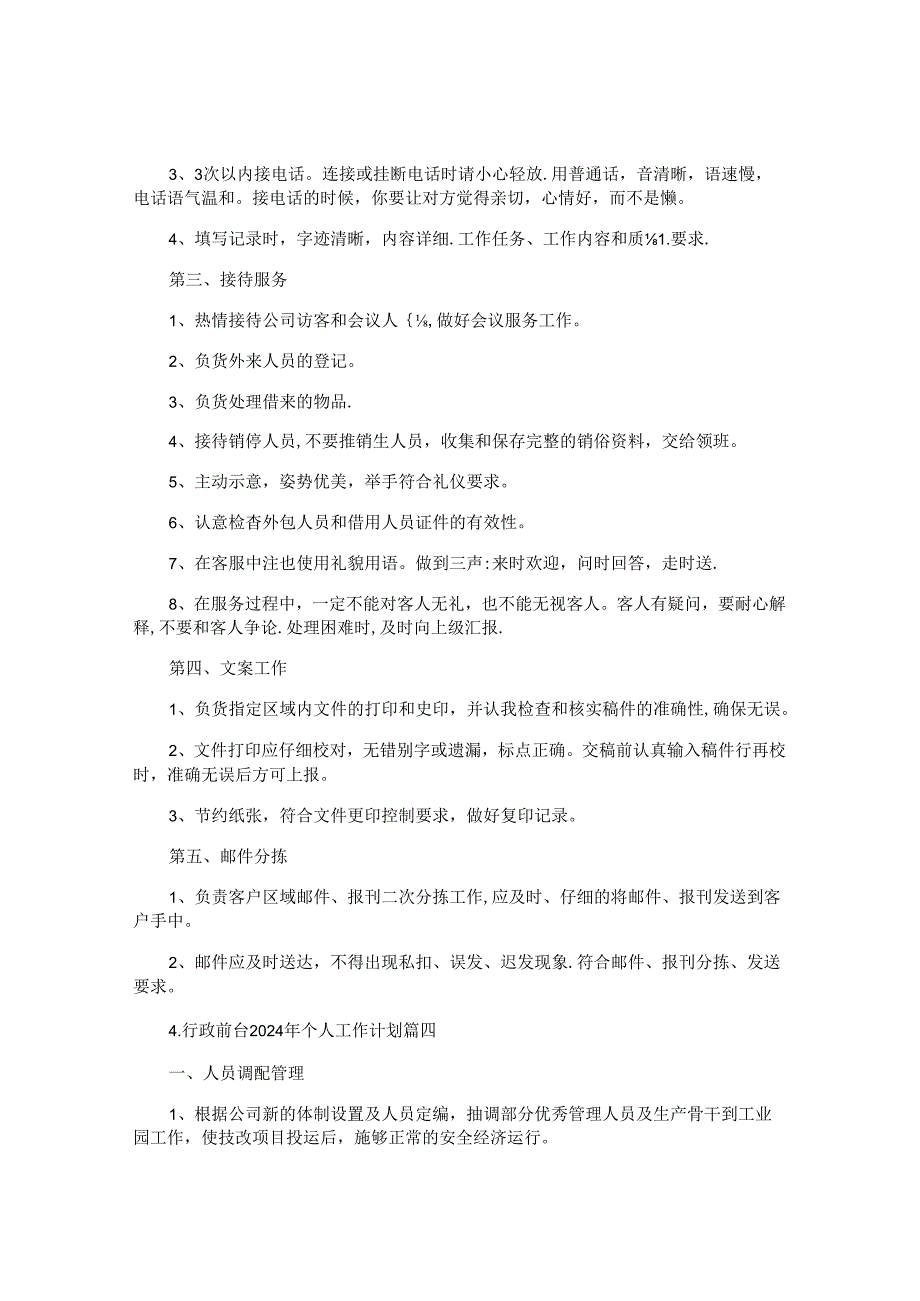 3、3次以内接电话。连接或挂断电话时请小心轻放.用普通话，音清晰，语速慢，电话语气温和。接电话的时候，你要让对方觉得亲切，心情好，而不是懒。

4、填写记录时，字迹清晰，内容详细.工作任务、工作内容和质⅛1.要求.

第三、接待服务

1、热情接待公司访客和会议人｛⅛,做好会议服务工作。

2、负货外来人员的登记。

3、负货处理借来的物品.

4、接待销停人员,不要推销生人员，收集和保存完整的销俗资料，交给领班。

5、主动示意，姿势优美，举手符合礼仪要求。

6、认意检杳外包人员和借用人员证件的有效性。

7、在客服中注也使用礼貌用语。做到三声:来时欢迎，问时回答，走时送.

8、在服务过程中，一定不能对客人无礼，也不能无视客人。客人有疑问，要耐心解释,不要和客人争论.处理困难时,及时向上级汇报.

第四、文案工作

1、负货指定区域内文件的打印和史印，并认我检查和核实稿件的准确性,确保无误。

2、文件打印应仔细校对，无错别字或遗漏，标点正确。交稿前认真输入稿件行再校时，准确无误后方可上报。

3、节约纸张，符合文件更印控制要求，做好复印记录。

第五、邮件分拣

1、负责客户区域邮件、报刊二次分拣工作,应及时、仔细的将邮件、报刊发送到客户手中。

2、邮件应及时送达，不得出现私扣、误发、迟发现象.符合邮件、报刊分拣、发送要求。

4.行政前台2024年个人工作计划篇四

一、人员调配管理

1、根据公司新的体制设置及人员定编，抽调部分优秀管理人员及生产骨干到工业园工作，使技改项目投运后，施够正常的安全经济运行。